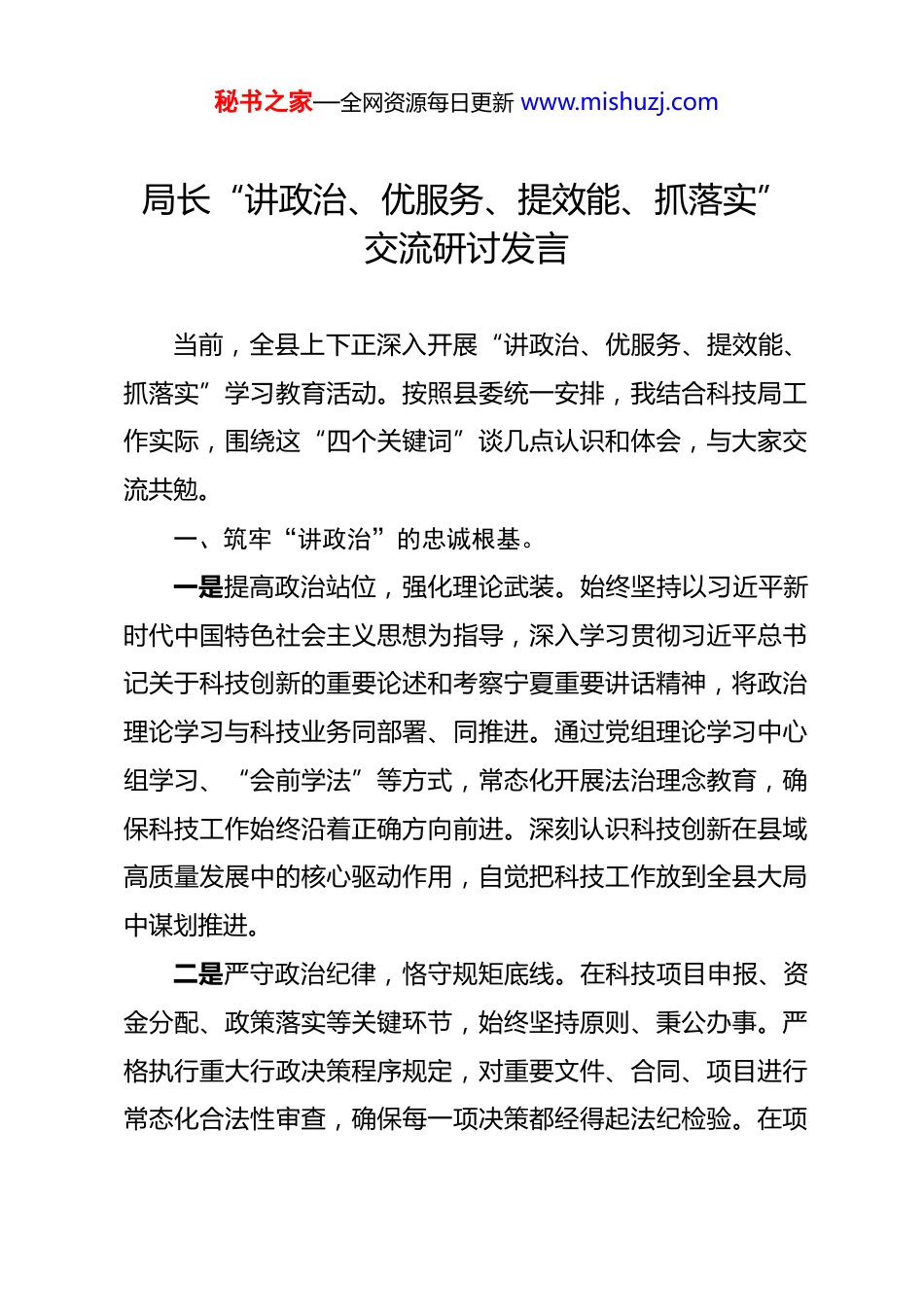 秘书之家—全网资源每日更新 www.mishuzj.com

局长“讲政治、优服务、提效能、抓落实”交流研讨发言

当前，全县上下正深入开展“讲政治、优服务、提效能、抓落实”学习教育活动。按照县委统一安排，我结合科技局工作实际，围绕这“四个关键词”谈几点认识和体会，与大家交流共勉。

一、筑牢“讲政治”的忠诚根基。

一是提高政治站位，强化理论武装。始终坚持以习近平新时代中国特色社会主义思想为指导，深入学习贯彻习近平总书记关于科技创新的重要论述和考察宁夏重要讲话精神，将政治理论学习与科技业务同部署、同推进。通过党组理论学习中心组学习、“会前学法”等方式，常态化开展法治理念教育，确保科技工作始终沿着正确方向前进。深刻认识科技创新在县域高质量发展中的核心驱动作用，自觉把科技工作放到全县大局中谋划推进。

二是严守政治纪律，恪守规矩底线。在科技项目申报、资金分配、政策落实等关键环节，始终坚持原则、秉公办事。严格执行重大行政决策程序规定，对重要文件、合同、项目进行常态化合法性审查，确保每一项决策都经得起法纪检验。在项